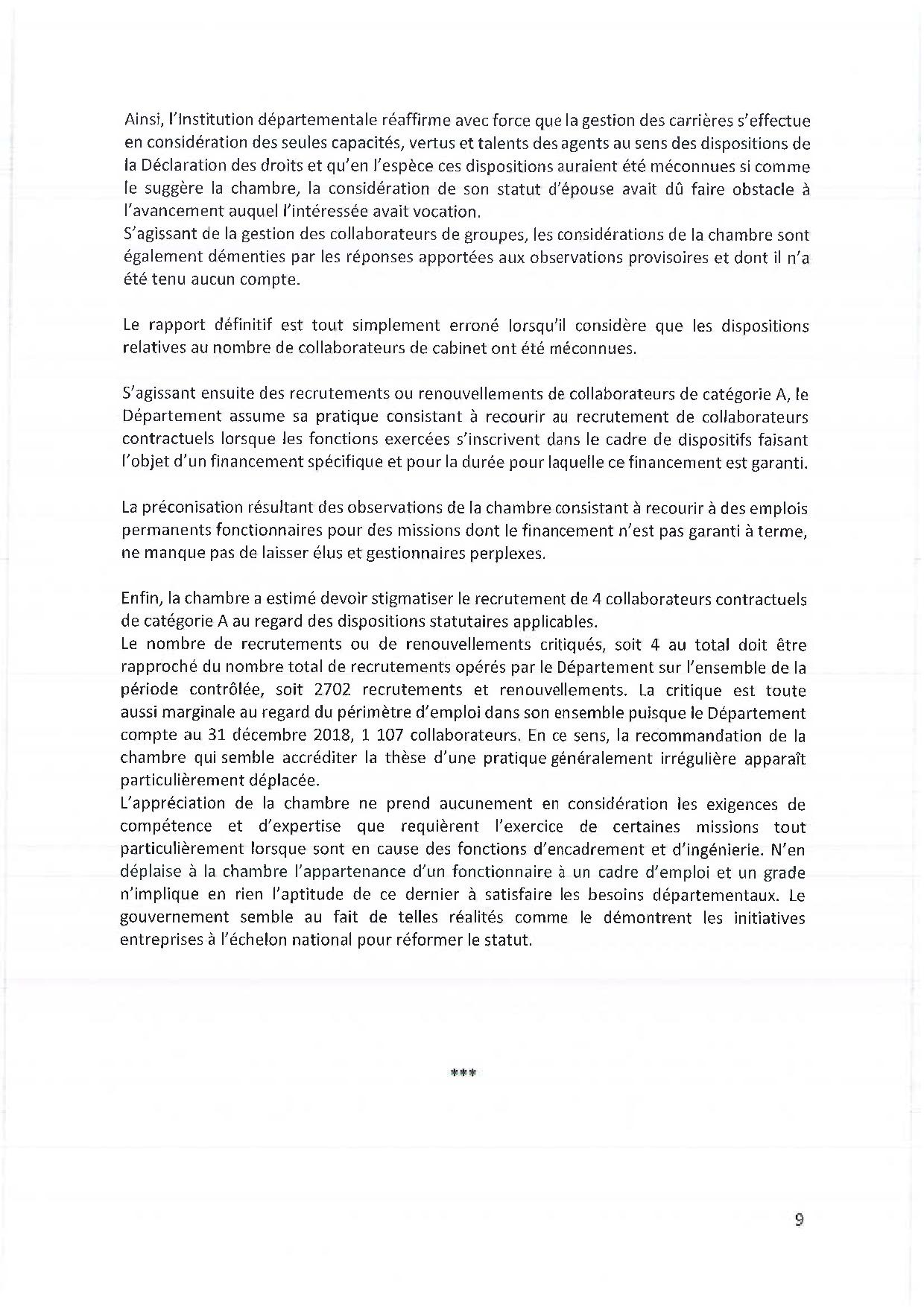 Ainsi, l'Institution départementale réaffirme avec force que la gestion des carrières s'effectue en considération des seules capacités, vertus et talents des agents au sens des dispositions de la Déclaration des droits et qu'en l'espèce ces dispositions auraient été méconnues si comme le suggère la chambre, la considération de son statut d'épouse avait dû faire obstacle à l'avancement auquel l'intéressée avait vocation.
S'agissant de la gestion des collaborateurs de groupes, les considérations de la chambre sont également démenties par les réponses apportées aux observations provisoires et dont il n'a été tenu aucun compte.

Le rapport définitif est tout simplement erroné lorsqu'il considère que les dispositions relatives au nombre de collaborateurs de cabinet ont été méconnues.

S'agissant ensuite des recrutements ou renouvellements de collaborateurs de catégorie A, le Département assume sa pratique consistant à recourir au recrutement de collaborateurs contractuels lorsque les fonctions exercées s'inscrivent dans le cadre de dispositifs faisant l'objet d'un financement spécifique et pour la durée pour laquelle ce financement est garanti.

La préconisation résultant des observations de la chambre consistant à recourir à des emplois permanents fonctionnaires pour des missions dont le financement n'est pas garanti à terme, ne manque pas de laisser élus et gestionnaires perplexes.

Enfin, la chambre a estimé devoir stigmatiser le recrutement de 4 collaborateurs contractuels de catégorie A au regard des dispositions statutaires applicables.
Le nombre de recrutements ou de renouvellements critiqués, soit 4 au total doit être rapproché du nombre total de recrutements opérés par le Département sur l'ensemble de la période contrôlée, soit 2702 recrutements et renouvellements. La critique est toute aussi marginale au regard du périmètre d'emploi dans son ensemble puisque le Département compte au 31 décembre 2018, 1 107 collaborateurs. En ce sens, la recommandation de la chambre qui semble accréditer la thèse d'une pratique généralement irrégulière apparaît particulièrement déplacée.
L'appréciation de la chambre ne prend aucunement en considération les exigences de compétence et d'expertise que requièrent l'exercice de certaines missions tout particulièrement lorsque sont en cause des fonctions d'encadrement et d'ingénierie. N'en déplaise à la chambre l'appartenance d'un fonctionnaire à un cadre d'emploi et un grade n'implique en rien l'aptitude de ce dernier à satisfaire les besoins départementaux. Le gouvernement semble au fait de telles réalités comme le démontrent les initiatives entreprises à l'échelon national pour réformer le statut.

***

9